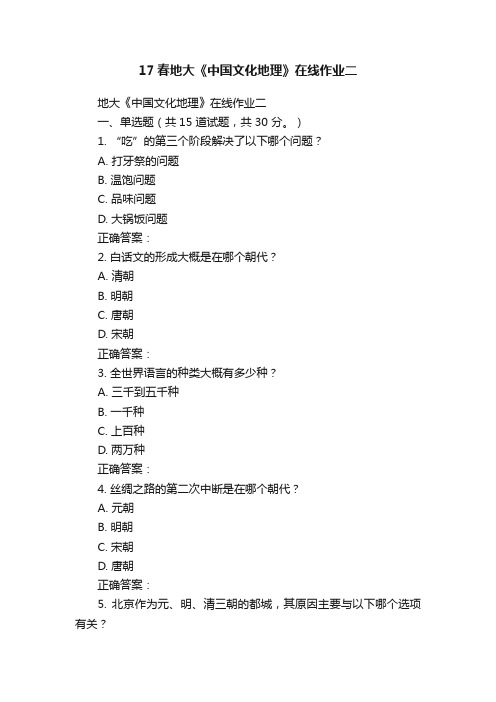 17 春地大《中国文化地理》在线作业二

地大《中国文化地理》在线作业二
一、单选题（共 15 道试题，共 30 分。）
1. “吃”的第三个阶段解决了以下哪个问题？
A. 打牙祭的问题
B. 温饱问题
C. 品味问题
D. 大锅饭问题
正确答案：
2. 白话文的形成大概是在哪个朝代？
A. 清朝
B. 明朝
C. 唐朝
D. 宋朝
正确答案：
3. 全世界语言的种类大概有多少种？
A. 三千到五千种
B. 一千种
C. 上百种
D. 两万种
正确答案：
4. 丝绸之路的第二次中断是在哪个朝代？
A. 元朝
B. 明朝
C. 宋朝
D. 唐朝
正确答案：
5. 北京作为元、明、清三朝的都城，其原因主要与以下哪个选项有关？